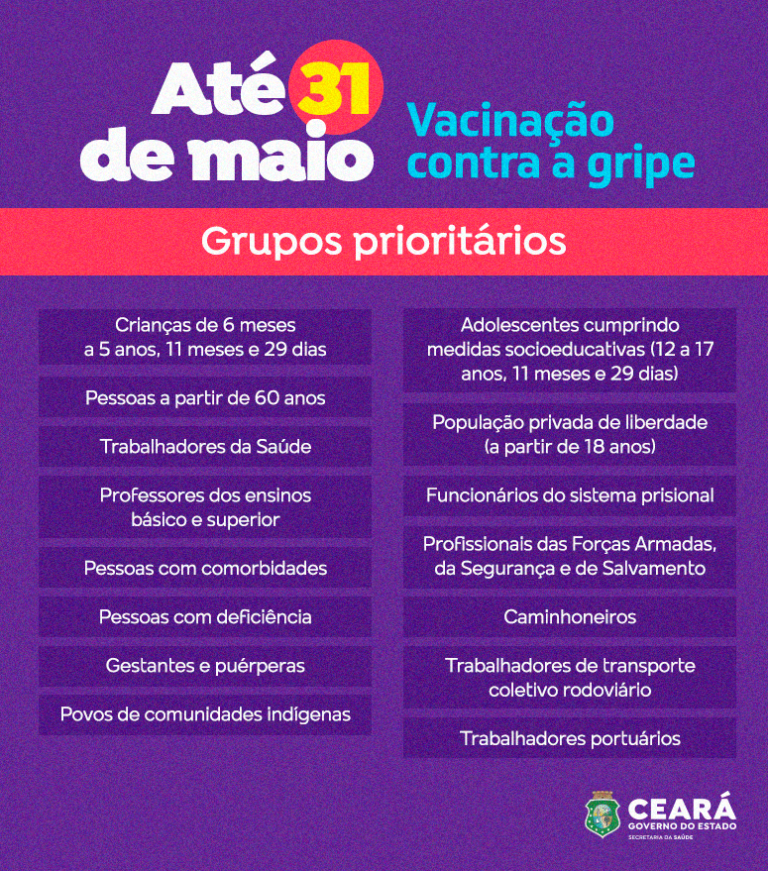 Até 31 de maio

Vacinação contra a gripe

Grupos prioritários

Crianças de 6 meses a 5 anos, 11 meses e 29 dias

Pessoas a partir de 60 anos

Trabalhadores da Saúde

Professores dos ensinos básico e superior

Pessoas com comorbidades

Pessoas com deficiência

Gestantes e puérperas

Povos de comunidades indígenas

Adolescentes cumprindo medidas socioeducativas (12 a 17 anos, 11 meses e 29 dias)

População privada de liberdade (a partir de 18 anos)

Funcionários do sistema prisional

Profissionais das Forças Armadas, da Segurança e de Salvamento

Caminhoneiros

Trabalhadores de transporte coletivo rodoviário

Trabalhadores portuários

CEARÁ
GOVERNO DO ESTADO
SECRETARIA DA SAÚDE